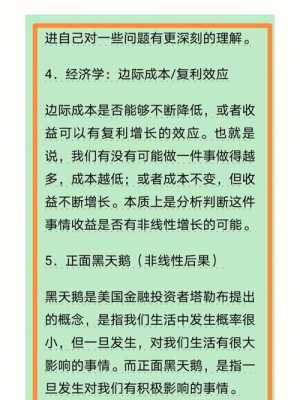 进自己对一些问题有更深刻的理解。

4．经济学：边际成本/复利效应

边际成本是否能够不断降低，或者收益可以有复利增长的效应。也就是说，我们有没有可能做一件事做得越多，成本越低；或者成本不变，但收益不断增长。本质上是分析判断这件事情收益是否有非线性增长的可能。

5．正面黑天鹅（非线性后果）

黑天鹅是美国金融投资者塔勒布提出的概念，是指我们生活中发生概率很小，但一旦发生，对我们生活有很大影响的事情。而正面黑天鹅，是指一旦发生对我们有积极影响的事情。